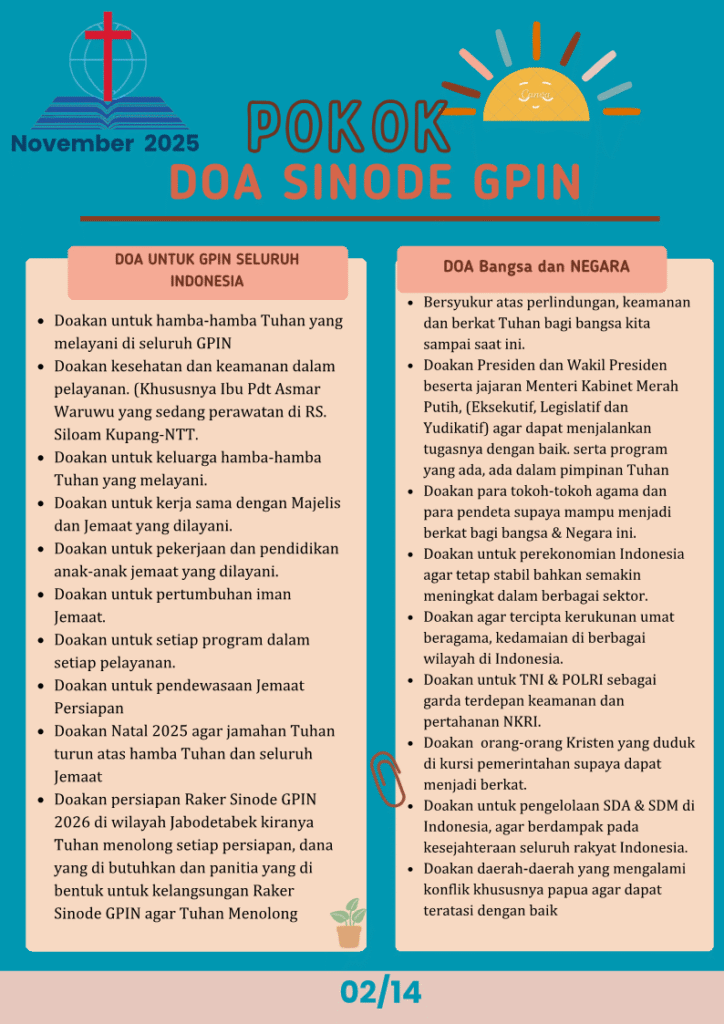 November 2025

POKOK
DOA SINODE GPIN

DOA UNTUK GPIN SELURUH INDONESIA

- Doakan untuk hamba-hamba Tuhan yang melayani di seluruh GPIN
- Doakan kesehatan dan keamanan dalam pelayanan. (Khususnya Ibu Pdt Asmar Waruwu yang sedang perawatan di RS. Siloam Kupang-NTT.
- Doakan untuk keluarga hamba-hamba Tuhan yang melayani.
- Doakan untuk kerja sama dengan Majelis dan Jemaat yang dilayani.
- Doakan untuk pekerjaan dan pendidikan anak-anak jemaat yang dilayani.
- Doakan untuk pertumbuhan iman Jemaat.
- Doakan untuk setiap program dalam setiap pelayanan.
- Doakan untuk pendewasaan Jemaat Persiapan
- Doakan Natal 2025 agar jamahan Tuhan turun atas hamba Tuhan dan seluruh Jemaat
- Doakan persiapan Raker Sinode GPIN 2026 di wilayah Jabodetabek kiranya Tuhan menolong setiap persiapan, dana yang di butuhkan dan panitia yang di bentuk untuk kelangsungan Raker Sinode GPIN agar Tuhan Menolong

DOA Bangsa dan NEGARA

- Bersyukur atas perlindungan, keamanan dan berkat Tuhan bagi bangsa kita sampai saat ini.
- Doakan Presiden dan Wakil Presiden beserta jajaran Menteri Kabinet Merah Putih, (Eksekutif, Legislatif dan Yudikatif) agar dapat menjalankan tugasnya dengan baik. serta program yang ada, ada dalam pimpinan Tuhan
- Doakan para tokoh-tokoh agama dan para pendeta supaya mampu menjadi berkat bagi bangsa & Negara ini.
- Doakan untuk perekonomian Indonesia agar tetap stabil bahkan semakin meningkat dalam berbagai sektor.
- Doakan agar tercipta kerukunan umat beragama, kedamaian di berbagai wilayah di Indonesia.
- Doakan untuk TNI & POLRI sebagai garda terdepan keamanan dan pertahanan NKRI.
- Doakan orang-orang Kristen yang duduk di kursi pemerintahan supaya dapat menjadi berkat.
- Doakan untuk pengelolaan SDA & SDM di Indonesia, agar berdampak pada kesejahteraan seluruh rakyat Indonesia.
- Doakan daerah-daerah yang mengalami konflik khususnya papua agar dapat teratasi dengan baik

02/14